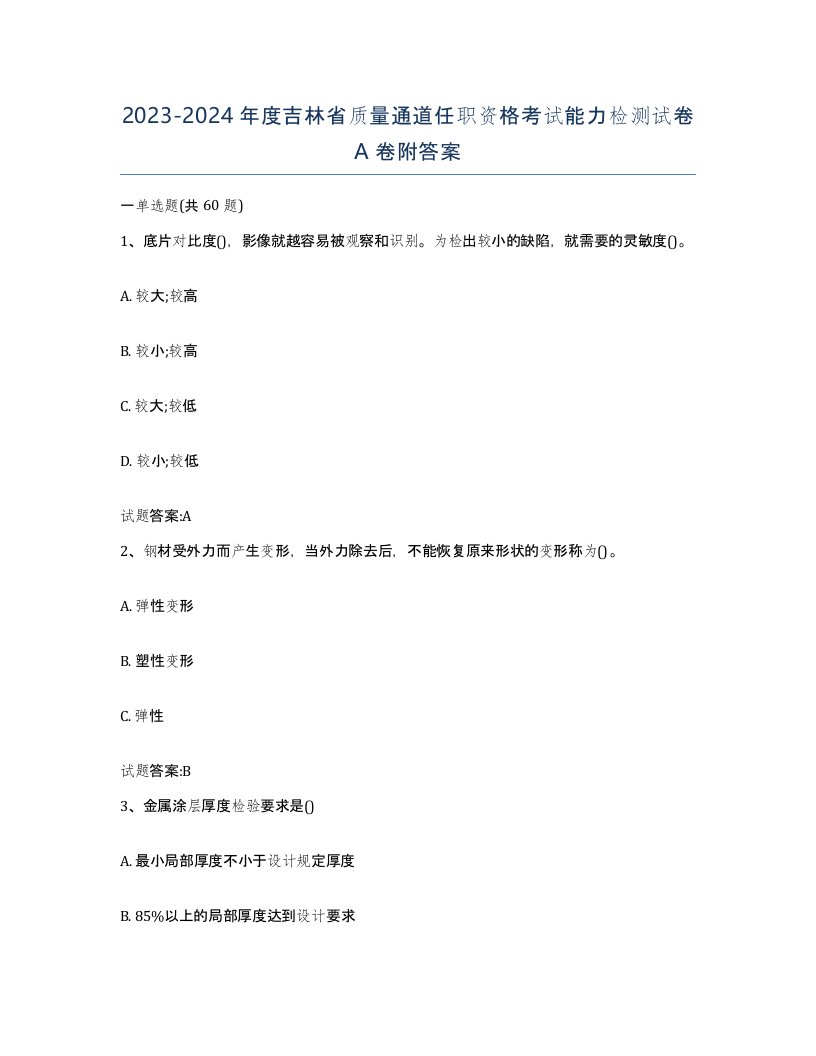 2023-2024年度吉林省质量通道任职资格考试能力检测试卷A卷附答案

一单选题(共60题)

1、底片对比度()，影像就越容易被观察和识别。为检出较小的缺陷，就需要的灵敏度()。

A. 较大;较高

B. 较小;较高

C. 较大;较低

D. 较小;较低

试题答案:A

2、钢材受外力而产生变形，当外力除去后，不能恢复原来形状的变形称为()。

A. 弹性变形

B. 塑性变形

C. 弹性

试题答案:B

3、金属涂层厚度检验要求是()

A. 最小局部厚度不小于设计规定厚度

B. 85%以上的局部厚度达到设计要求